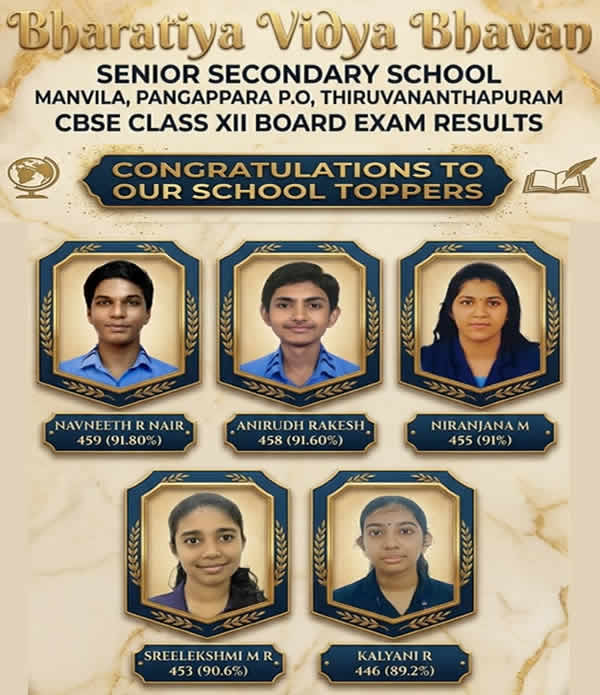 Bharatiya Vidya Bhavan

SENIOR SECONDARY SCHOOL
MANVILA, PANGAPPARA P.O, THIRUVANANTHAPURAM
CBSE CLASS XII BOARD EXAM RESULTS

CONGRATULATIONS TO OUR SCHOOL TOPPERS

NAVNEETH R NAIR
459 (91.80%)

ANIRUDH RAKESH
458 (91.60%)

NIRANJANA M
455 (91%)

SREELEKSHMI M R
453 (90.6%)

KALYANI R
446 (89.2%)